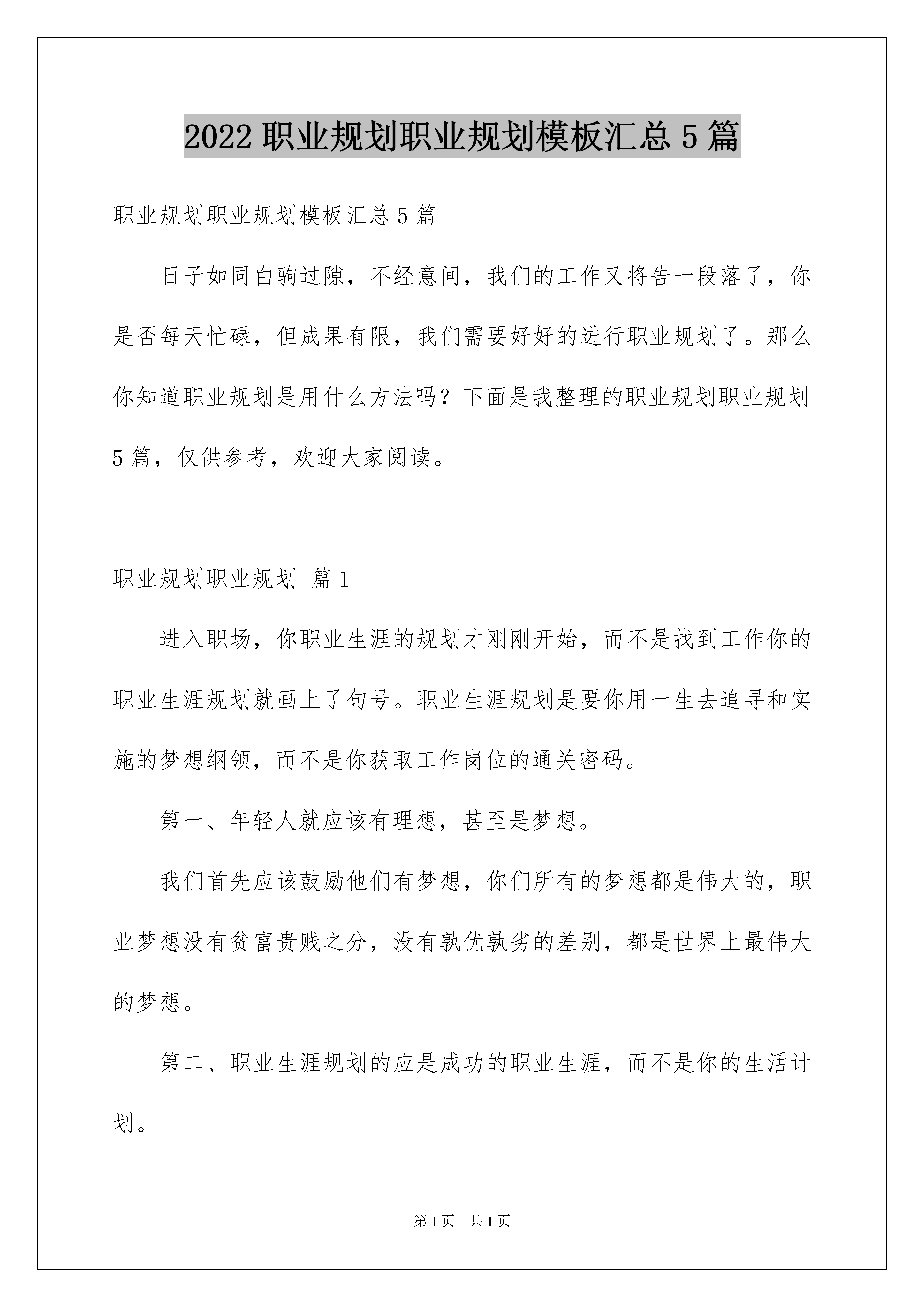 2022 职业规划职业规划模板汇总 5 篇

职业规划职业规划模板汇总 5 篇

日子如同白驹过隙，不经意间，我们的工作又将告一段落了，你是否每天忙碌，但成果有限，我们需要好好的进行职业规划了。那么你知道职业规划是用什么方法吗？下面是我整理的职业规划职业规划 5 篇，仅供参考，欢迎大家阅读。

职业规划职业规划 篇 1

进入职场，你职业生涯的规划才刚刚开始，而不是找到工作你的职业生涯规划就画上了句号。职业生涯规划是要你用一生去追寻和实施的梦想纲领，而不是你获取工作岗位的通关密码。

第一、年轻人就应该有理想，甚至是梦想。

我们首先应该鼓励他们有梦想，你们所有的梦想都是伟大的，职业梦想没有贫富贵贱之分，没有孰优孰劣的差别，都是世界上最伟大的梦想。

第二、职业生涯规划的应是成功的职业生涯，而不是你的生活计划。

第 1 页 共 1 页